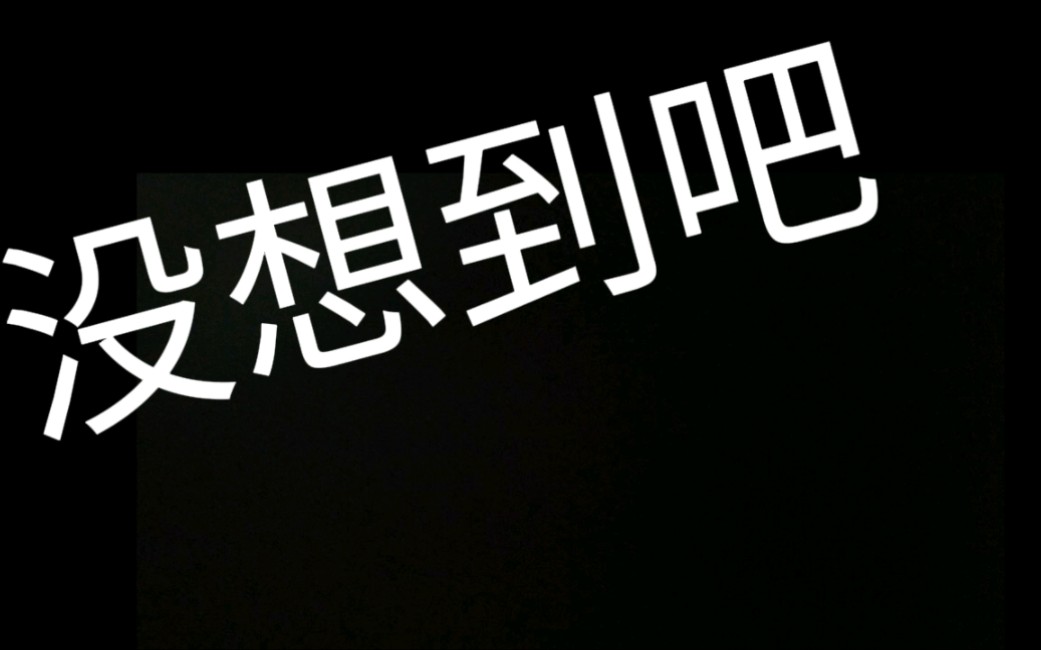 没想到吧